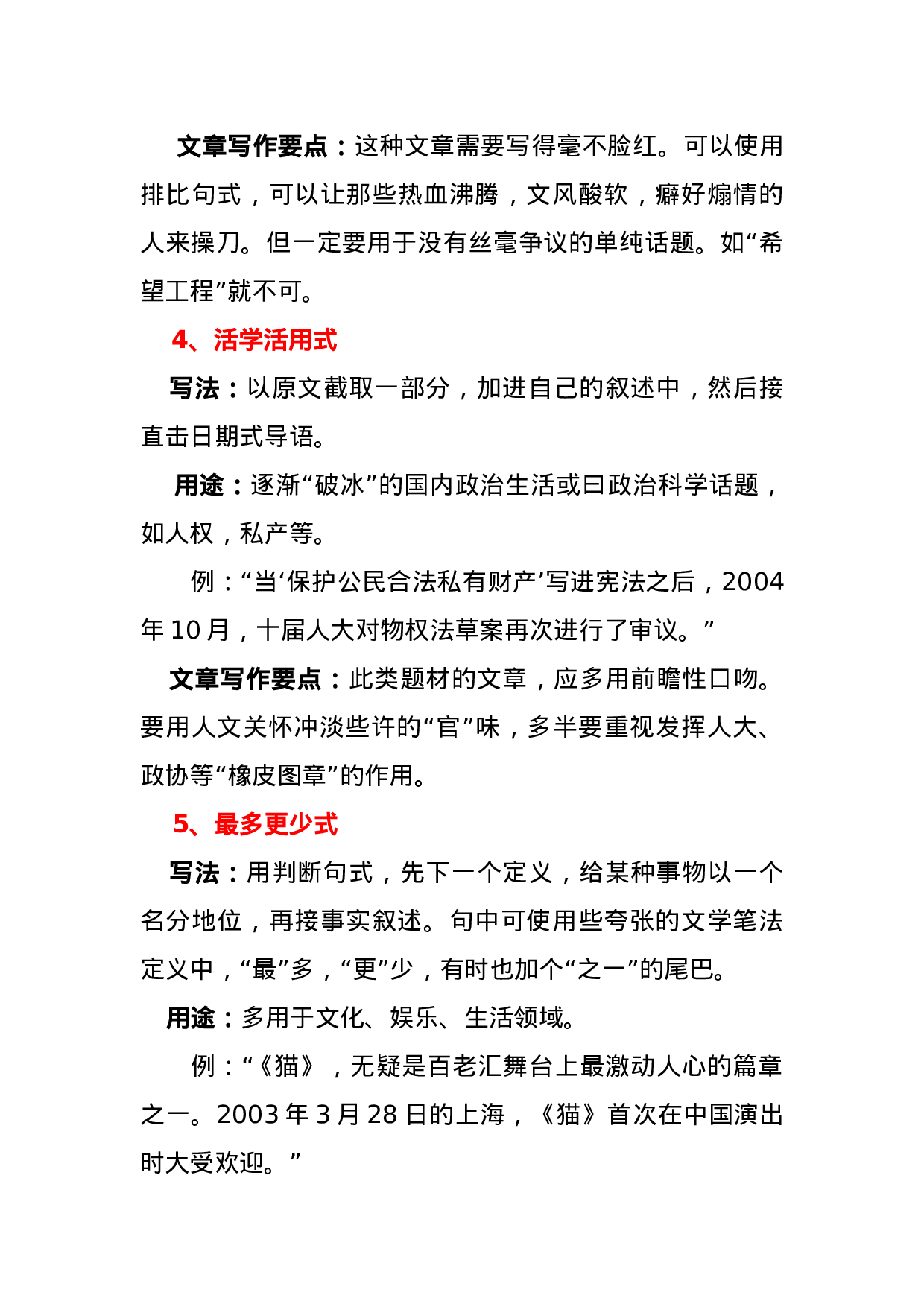 文章写作要点：这种文章需要写得毫不脸红。可以使用排比句式，可以让那些热血沸腾，文风酸软，癖好煽情的人来操刀。但一定要用于没有丝毫争议的单纯话题。如“希望工程”就不可。

4、活学活用式

写法：以原文截取一部分，加进自己的叙述中，然后接直击日期式导语。

用途：逐渐“破冰”的国内政治生活或曰政治科学话题，如人权，私产等。

例：“当‘保护公民合法私有财产’写进宪法之后，2004年10月，十届人大对物权法草案再次进行了审议。”

文章写作要点：此类题材的文章，应多用前瞻性口吻。要用人文关怀冲淡些许的“官”味，多半要重视发挥人大、政协等“橡皮图章”的作用。

5、最多更少式

写法：用判断句式，先下一个定义，给某种事物以一个名分地位，再接事实叙述。句中可使用些夸张的文学笔法定义中，“最”多，“更”少，有时也加个“之一”的尾巴。

用途：多用于文化、娱乐、生活领域。

例：“《猫》，无疑是百老汇舞台上最激动人心的篇章之一。2003年3月28日的上海，《猫》首次在中国演出时大受欢迎。”